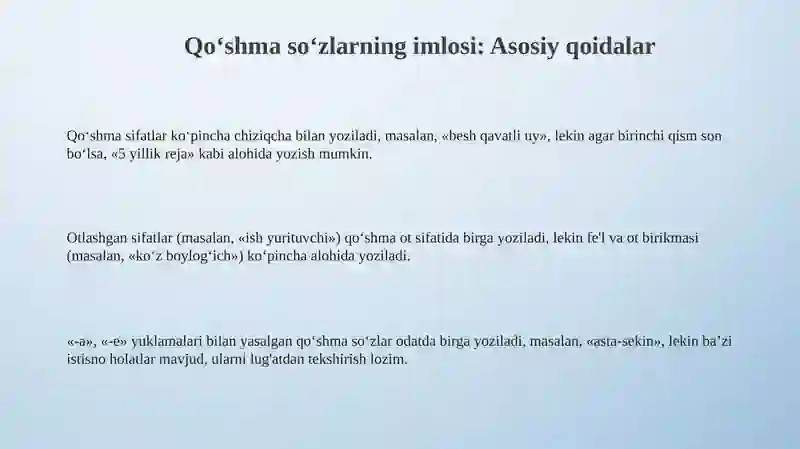 Qo‘shma so‘zlarning imlosi: Asosiy qoidalar

Qo‘shma sifatlar ko‘pincha chiziqcha bilan yoziladi, masalan, «besh qavatli uy», lekin agar birinchi qism son bo‘lsa, «5 yillik reja» kabi alohida yozish mumkin.

Otlashgan sifatlar (masalan, «ish yurituvchi») qo‘shma ot sifatida birga yoziladi, lekin fe'l va ot birikmasi (masalan, «ko‘z boylog‘ich») ko‘pincha alohida yoziladi.

«-a», «-e» yuklamalari bilan yasalgan qo‘shma so‘zlar odatda birga yoziladi, masalan, «asta-sekin», lekin ba’zi istisno holatlar mavjud, ularni lug'atdan tekshirish lozim.